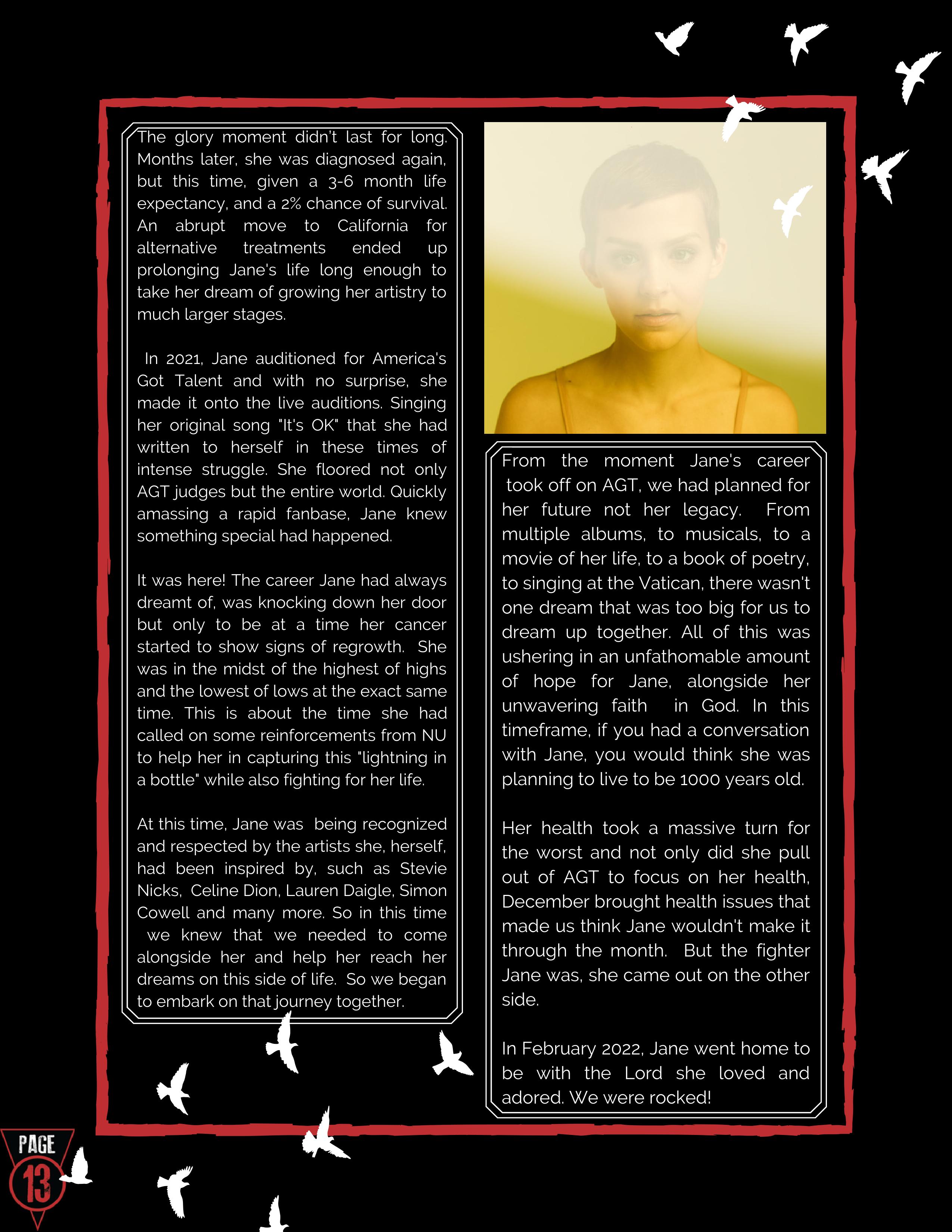 The glory moment didn't last for long. Months later, she was diagnosed again, but this time, given a 3-6 month life expectancy, and a 2% chance of survival. An abrupt move to California for alternative treatments ended up prolonging Jane's life long enough to take her dream of growing her artistry to much larger stages.

In 2021, Jane auditioned for America's Got Talent and with no surprise, she made it onto the live auditions. Singing her original song "It's OK" that she had written to herself in these times of intense struggle. She floored not only AGT judges but the entire world. Quickly amassing a rapid fanbase, Jane knew something special had happened.

It was here! The career Jane had always dreamt of, was knocking down her door but only to be at a time her cancer started to show signs of regrowth. She was in the midst of the highest of highs and the lowest of lows at the exact same time. This is about the time she had called on some reinforcements from NU to help her in capturing this "lightning in a bottle" while also fighting for her life.

At this time, Jane was being recognized and respected by the artists she, herself, had been inspired by, such as Stevie Nicks, Celine Dion, Lauren Daigle, Simon Cowell and many more. So in this time we knew that we needed to come alongside her and help her reach her dreams on this side of life. So we began to embark on that journey together.

From the moment Jane's career took off on AGT, we had planned for her future not her legacy. From multiple albums, to musicals, to a movie of her life, to a book of poetry, to singing at the Vatican, there wasn't one dream that was too big for us to dream up together. All of this was ushering in an unfathomable amount of hope for Jane, alongside her unwavering faith in God. In this timeframe, if you had a conversation with Jane, you would think she was planning to live to be 1000 years old.

Her health took a massive turn for the worst and not only did she pull out of AGT to focus on her health, December brought health issues that made us think Jane wouldn't make it through the month. But the fighter Jane was, she came out on the other side.

In February 2022, Jane went home to be with the Lord she loved and adored. We were rocked!

PAGE
13